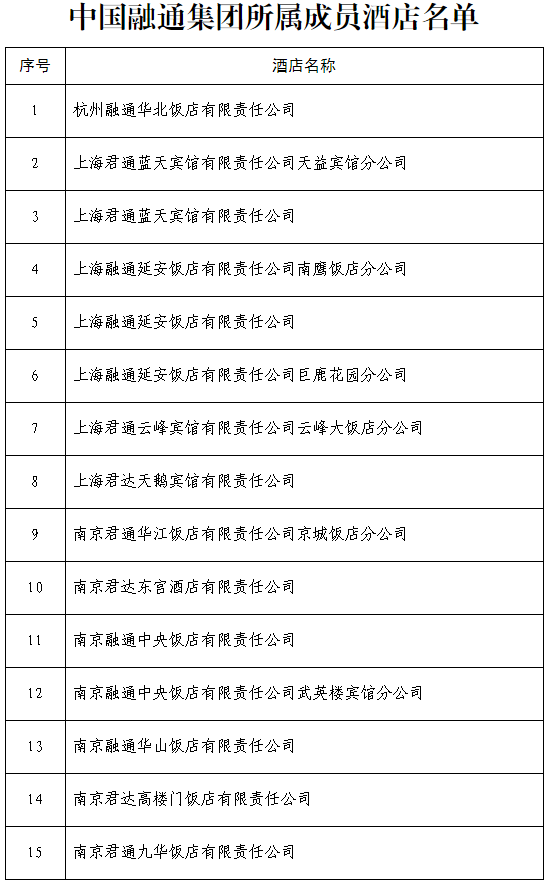 中国融通集团所属成员酒店名单

| 序号 | 酒店名称 |
|---|---|
| 1 | 杭州融通华北饭店有限责任公司 |
| 2 | 上海君通蓝天宾馆有限责任公司天益宾馆分公司 |
| 3 | 上海君通蓝天宾馆有限责任公司 |
| 4 | 上海融通延安饭店有限责任公司南鹰饭店分公司 |
| 5 | 上海融通延安饭店有限责任公司 |
| 6 | 上海融通延安饭店有限责任公司巨鹿花园分公司 |
| 7 | 上海君通云峰宾馆有限责任公司云峰大饭店分公司 |
| 8 | 上海君达天鹅宾馆有限责任公司 |
| 9 | 南京君通华江饭店有限责任公司京城饭店分公司 |
| 10 | 南京君达东宫酒店有限责任公司 |
| 11 | 南京融通中央饭店有限责任公司 |
| 12 | 南京融通中央饭店有限责任公司武英楼宾馆分公司 |
| 13 | 南京融通华山饭店有限责任公司 |
| 14 | 南京君达高楼门饭店有限责任公司 |
| 15 | 南京君通九华饭店有限责任公司 |